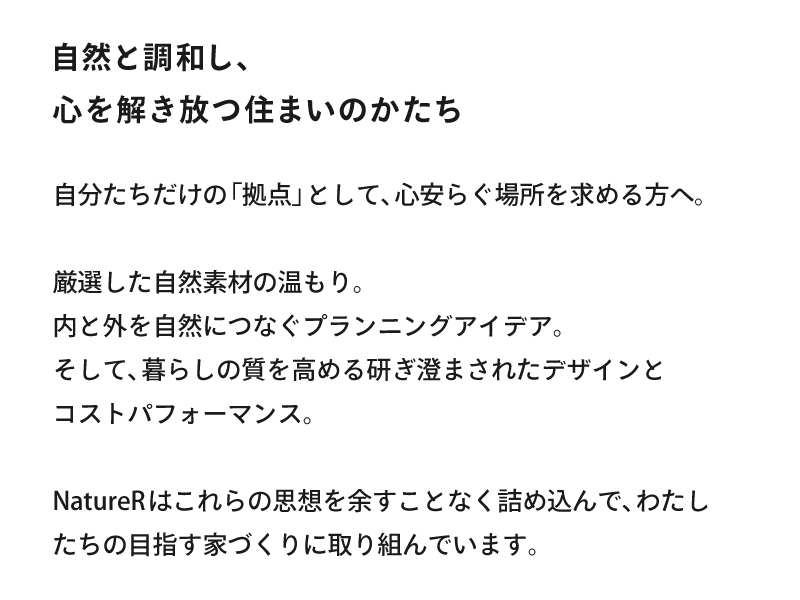 自然と調和し、
心を解き放つ住まいのかたち

自分たちだけの「拠点」として、心安らぐ場所を求める方へ。

厳選した自然素材の温もり。
内と外を自然につなぐプランニングアイデア。
そして、暮らしの質を高める研ぎ澄まされたデザインとコストパフォーマンス。

NatureRはこれらの思想を余すことなく詰め込んで、わたしたちの目指す家づくりに取り組んでいます。